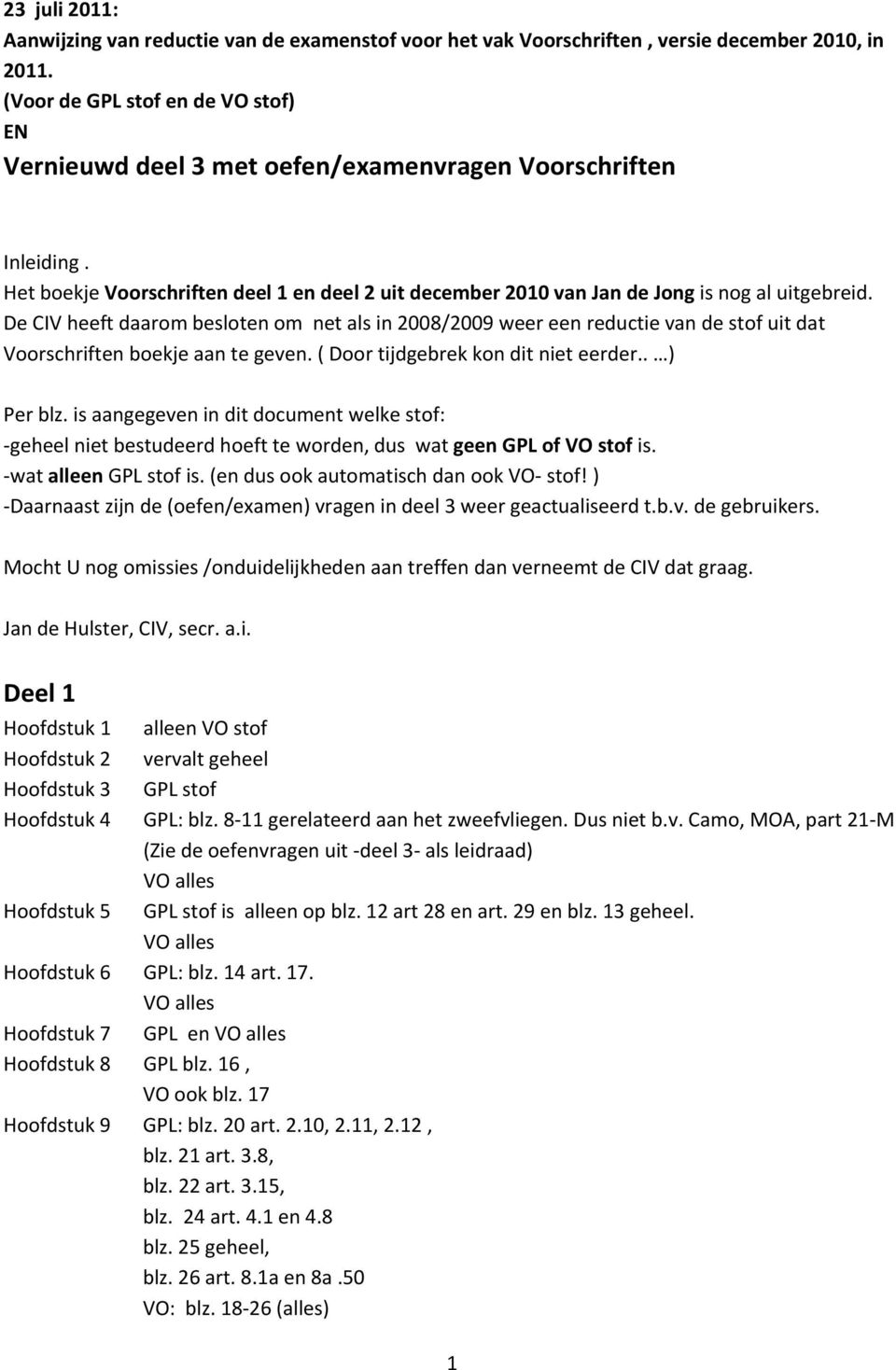 23 juli 2011:
Aanwijzing van reductie van de examenstof voor het vak Voorschriften , versie december 2010, in 2011.
(Voor de GPL stof en de VO stof)
EN
Vernieuwd deel 3 met oefen/examenvragen Voorschriften

Inleiding .
Het boekje Voorschriften deel 1 en deel 2 uit december 2010 van Jan de Jong is nog al uitgebreid.
De CIV heeft daarom besloten om net als in 2008/2009 weer een reductie van de stof uit dat Voorschriften boekje aan te geven. ( Door tijdgebrek kon dit niet eerder.. …)

Per blz. is aangegeven in dit document welke stof:
-geheel niet bestudeerd hoeft te worden, dus wat geen GPL of VO stof is.
-wat alleen GPL stof is. (en dus ook automatisch dan ook VO- stof! )
-Daarnaast zijn de (oefen/examen) vragen in deel 3 weer geactualiseerd t.b.v. de gebruikers.

Mocht U nog omissies /onduidelijkheden aan treffen dan verneemt de CIV dat graag.

Jan de Hulster, CIV, secr. a.i.

Deel 1

Hoofdstuk 1 alleen VO stof
Hoofdstuk 2 vervalt geheel
Hoofdstuk 3 GPL stof
Hoofdstuk 4 GPL: blz. 8-11 gerelateerd aan het zweefvliegen. Dus niet b.v. Camo, MOA, part 21-M
(Zie de oefenvragen uit -deel 3- als leidraad)
VO alles
Hoofdstuk 5 GPL stof is alleen op blz. 12 art 28 en art. 29 en blz. 13 geheel.
VO alles
Hoofdstuk 6 GPL: blz. 14 art. 17.
VO alles
Hoofdstuk 7 GPL en VO alles
Hoofdstuk 8 GPL blz. 16 ,
VO ook blz. 17
Hoofdstuk 9 GPL: blz. 20 art. 2.10, 2.11, 2.12 ,
blz. 21 art. 3.8,
blz. 22 art. 3.15,
blz. 24 art. 4.1 en 4.8
blz. 25 geheel,
blz. 26 art. 8.1a en 8a .50
VO: blz. 18-26 (alles)

1